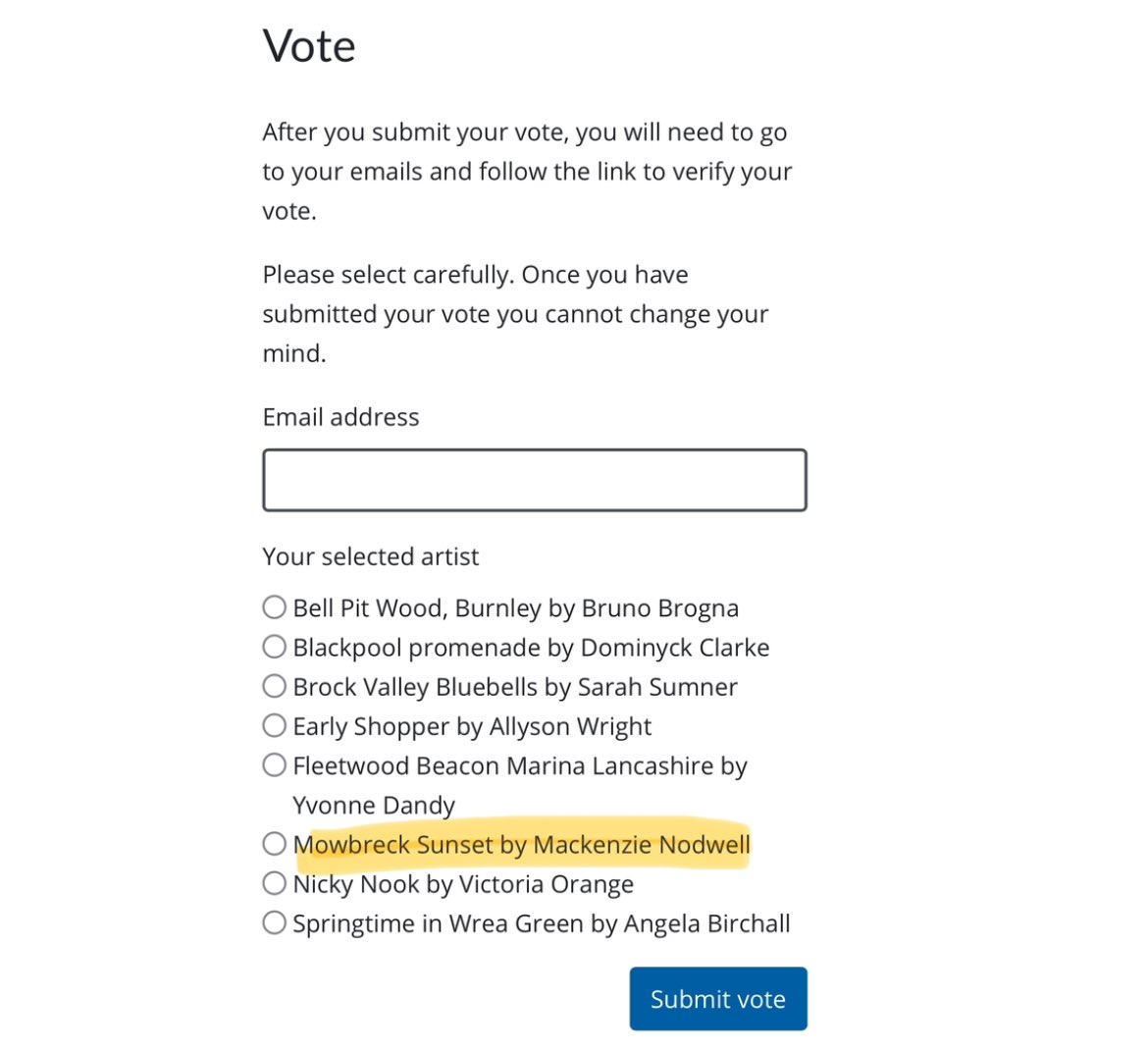 Vote

After you submit your vote, you will need to go to your emails and follow the link to verify your vote.

Please select carefully. Once you have submitted your vote you cannot change your mind.

Email address

Your selected artist

Bell Pit Wood, Burnley by Bruno Brogna
Blackpool promenade by Dominyck Clarke
Brock Valley Bluebells by Sarah Sumner
Early Shopper by Allyson Wright
Fleetwood Beacon Marina Lancashire by Yvonne Dandy
Mowbreck Sunset by Mackenzie Nodwell
Nicky Nook by Victoria Orange
Springtime in Wrea Green by Angela Birchall

Submit vote